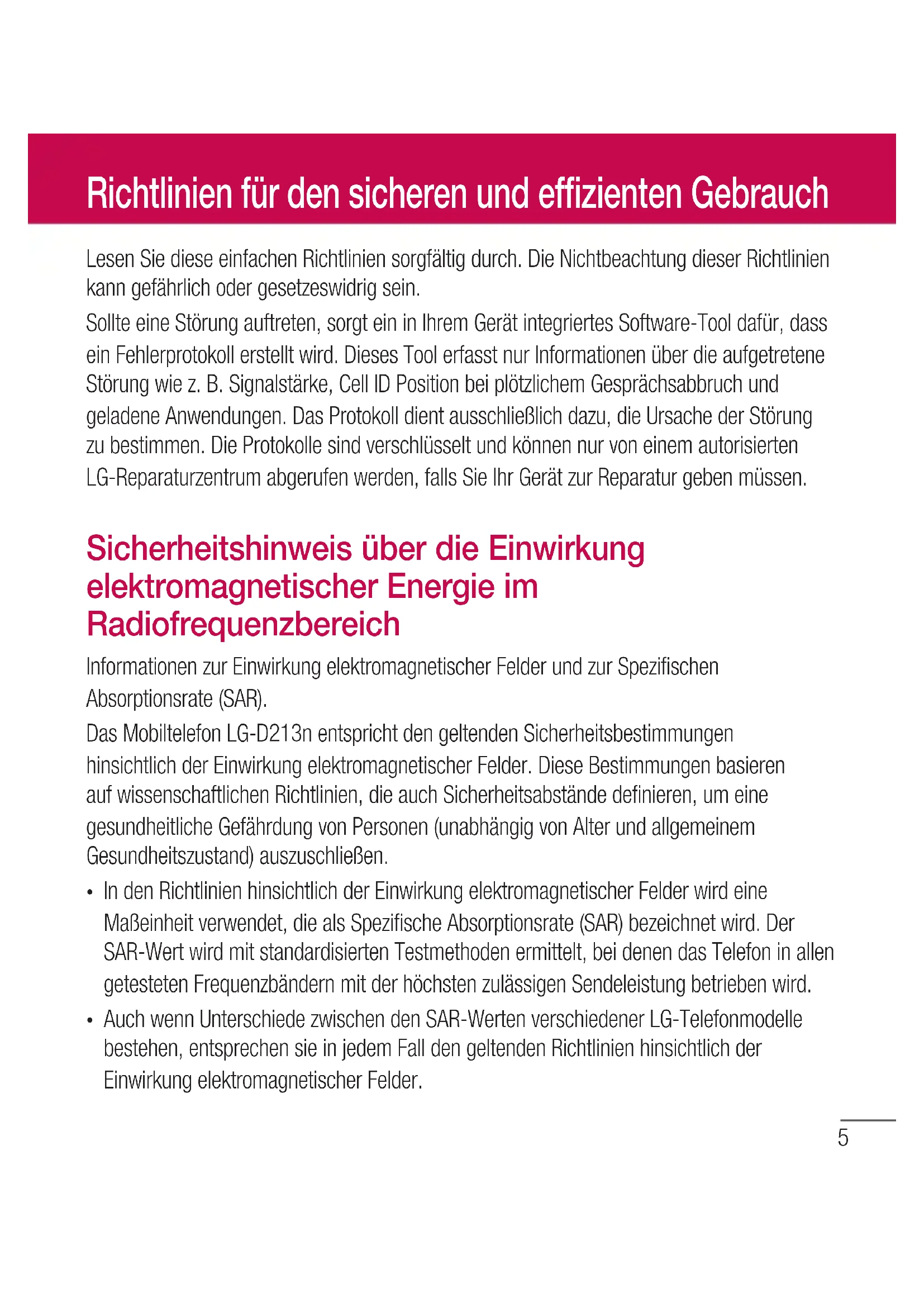 Richtlinien für den sicheren und effizienten Gebrauch

Lesen Sie diese einfachen Richtlinien sorgfältig durch. Die Nichtbeachtung dieser Richtlinien kann gefährlich oder gesetzeswidrig sein.

Sollte eine Störung auftreten, sorgt ein in Ihrem Gerät integriertes Software-Tool dafür, dass ein Fehlerprotokoll erstellt wird. Dieses Tool erfasst nur Informationen über die aufgetretene Störung wie z. B. Signalstärke, Cell ID Position bei plötzlichem Gesprächsabbruch und geladene Anwendungen. Das Protokoll dient ausschließlich dazu, die Ursache der Störung zu bestimmen. Die Protokolle sind verschlüsselt und können nur von einem autorisierten LG-Reparaturzentrum abgerufen werden, falls Sie Ihr Gerät zur Reparatur geben müssen.

Sicherheitshinweis über die Einwirkung elektromagnetischer Energie im Radiofrequenzbereich

Informationen zur Einwirkung elektromagnetischer Felder und zur Spezifischen Absorptionsrate (SAR).

Das Mobiltelefon LG-D213n entspricht den geltenden Sicherheitsbestimmungen hinsichtlich der Einwirkung elektromagnetischer Felder. Diese Bestimmungen basieren auf wissenschaftlichen Richtlinien, die auch Sicherheitsabstände definieren, um eine gesundheitliche Gefährdung von Personen (unabhängig von Alter und allgemeinem Gesundheitszustand) auszuschließen.

• In den Richtlinien hinsichtlich der Einwirkung elektromagnetischer Felder wird eine Maßeinheit verwendet, die als Spezifische Absorptionsrate (SAR) bezeichnet wird. Der SAR-Wert wird mit standardisierten Testmethoden ermittelt, bei denen das Telefon in allen getesteten Frequenzbändern mit der höchsten zulässigen Sendeleistung betrieben wird.

• Auch wenn Unterschiede zwischen den SAR-Werten verschiedener LG-Telefonmodelle bestehen, entsprechen sie in jedem Fall den geltenden Richtlinien hinsichtlich der Einwirkung elektromagnetischer Felder.

5